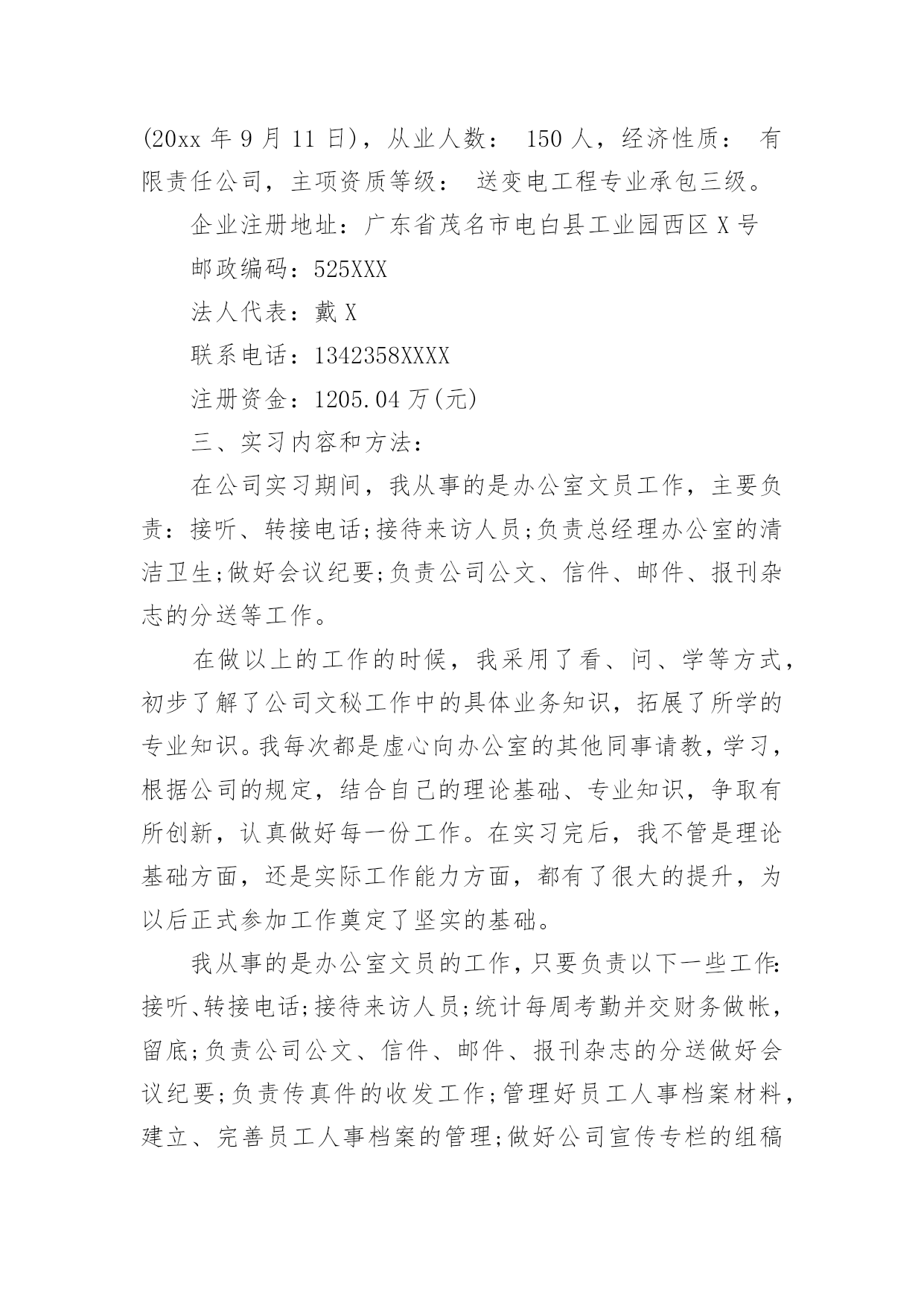 (20xx 年 9 月 11 日)，从业人数： 150 人，经济性质： 有限责任公司，主项资质等级： 送变电工程专业承包三级。

企业注册地址：广东省茂名市电白县工业园西区 X 号

邮政编码：525XXX

法人代表：戴 X

联系电话：1342358XXXX

注册资金：1205.04 万(元)

三、实习内容和方法：

在公司实习期间，我从事的是办公室文员工作，主要负责：接听、转接电话;接待来访人员;负责总经理办公室的清洁卫生;做好会议纪要;负责公司公文、信件、邮件、报刊杂志的分送等工作。

在做以上的工作的时候，我采用了看、问、学等方式，初步了解了公司文秘工作中的具体业务知识，拓展了所学的专业知识。我每次都是虚心向办公室的其他同事请教，学习，根据公司的规定，结合自己的理论基础、专业知识，争取有所创新，认真做好每一份工作。在实习完后，我不管是理论基础方面，还是实际工作能力方面，都有了很大的提升，为以后正式参加工作奠定了坚实的基础。

我从事的是办公室文员的工作，只要负责以下一些工作:接听、转接电话;接待来访人员;统计每周考勤并交财务做帐，留底;负责公司公文、信件、邮件、报刊杂志的分送做好会议纪要;负责传真件的收发工作;管理好员工人事档案材料，建立、完善员工人事档案的管理;做好公司宣传专栏的组稿